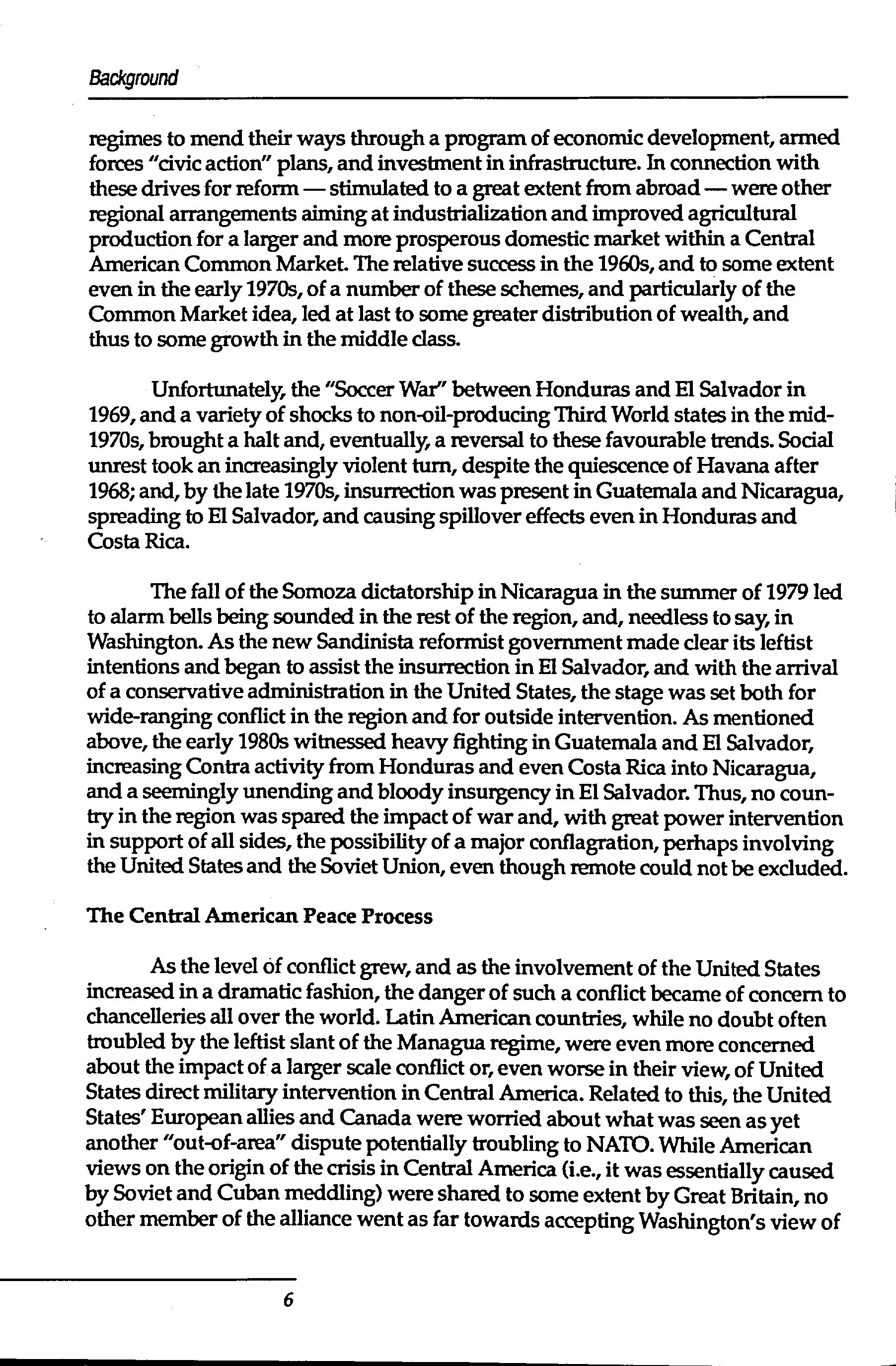 Background

regimes to mend their ways through a program of economic development, armed forces "civic action" plans, and investment in infrastructure. In connection with these drives for reform — stimulated to a great extent from abroad — were other regional arrangements aiming at industrialization and improved agricultural production for a larger and more prosperous domestic market within a Central American Common Market. The relative success in the 1960s, and to some extent even in the early 1970s, of a number of these schemes, and particularly of the Common Market idea, led at last to some greater distribution of wealth, and thus to some growth in the middle class.

Unfortunately, the "Soccer War" between Honduras and El Salvador in 1969, and a variety of shocks to non-oil-producing Third World states in the mid-1970s, brought a halt and, eventually, a reversal to these favourable trends. Social unrest took an increasingly violent turn, despite the quiescence of Havana after 1968; and, by the late 1970s, insurrection was present in Guatemala and Nicaragua, spreading to El Salvador, and causing spillover effects even in Honduras and Costa Rica.

The fall of the Somoza dictatorship in Nicaragua in the summer of 1979 led to alarm bells being sounded in the rest of the region, and, needless to say, in Washington. As the new Sandinista reformist government made clear its leftist intentions and began to assist the insurrection in El Salvador, and with the arrival of a conservative administration in the United States, the stage was set both for wide-ranging conflict in the region and for outside intervention. As mentioned above, the early 1980s witnessed heavy fighting in Guatemala and El Salvador, increasing Contra activity from Honduras and even Costa Rica into Nicaragua, and a seemingly unending and bloody insurgency in El Salvador. Thus, no country in the region was spared the impact of war and, with great power intervention in support of all sides, the possibility of a major conflagration, perhaps involving the United States and the Soviet Union, even though remote could not be excluded.

The Central American Peace Process

As the level of conflict grew, and as the involvement of the United States increased in a dramatic fashion, the danger of such a conflict became of concern to chancelleries all over the world. Latin American countries, while no doubt often troubled by the leftist slant of the Managua regime, were even more concerned about the impact of a larger scale conflict or, even worse in their view, of United States direct military intervention in Central America. Related to this, the United States' European allies and Canada were worried about what was seen as yet another "out-of-area" dispute potentially troubling to NATO. While American views on the origin of the crisis in Central America (i.e., it was essentially caused by Soviet and Cuban meddling) were shared to some extent by Great Britain, no other member of the alliance went as far towards accepting Washington's view of

6